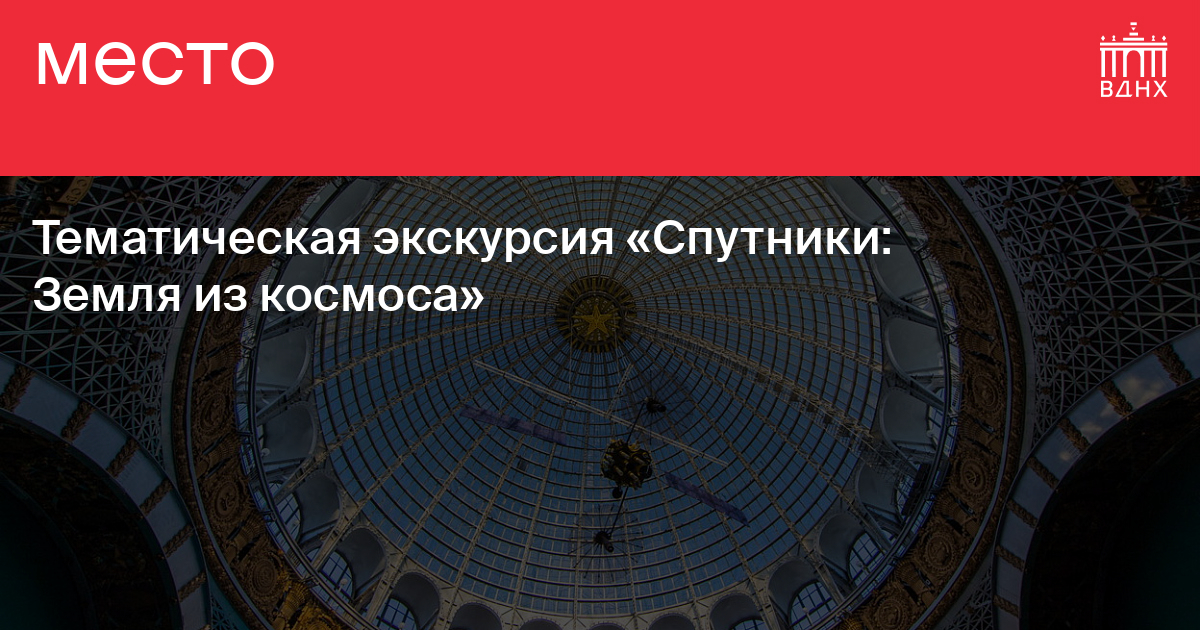 место

ВДНХ

Тематическая экскурсия «Спутники: Земля из космоса»